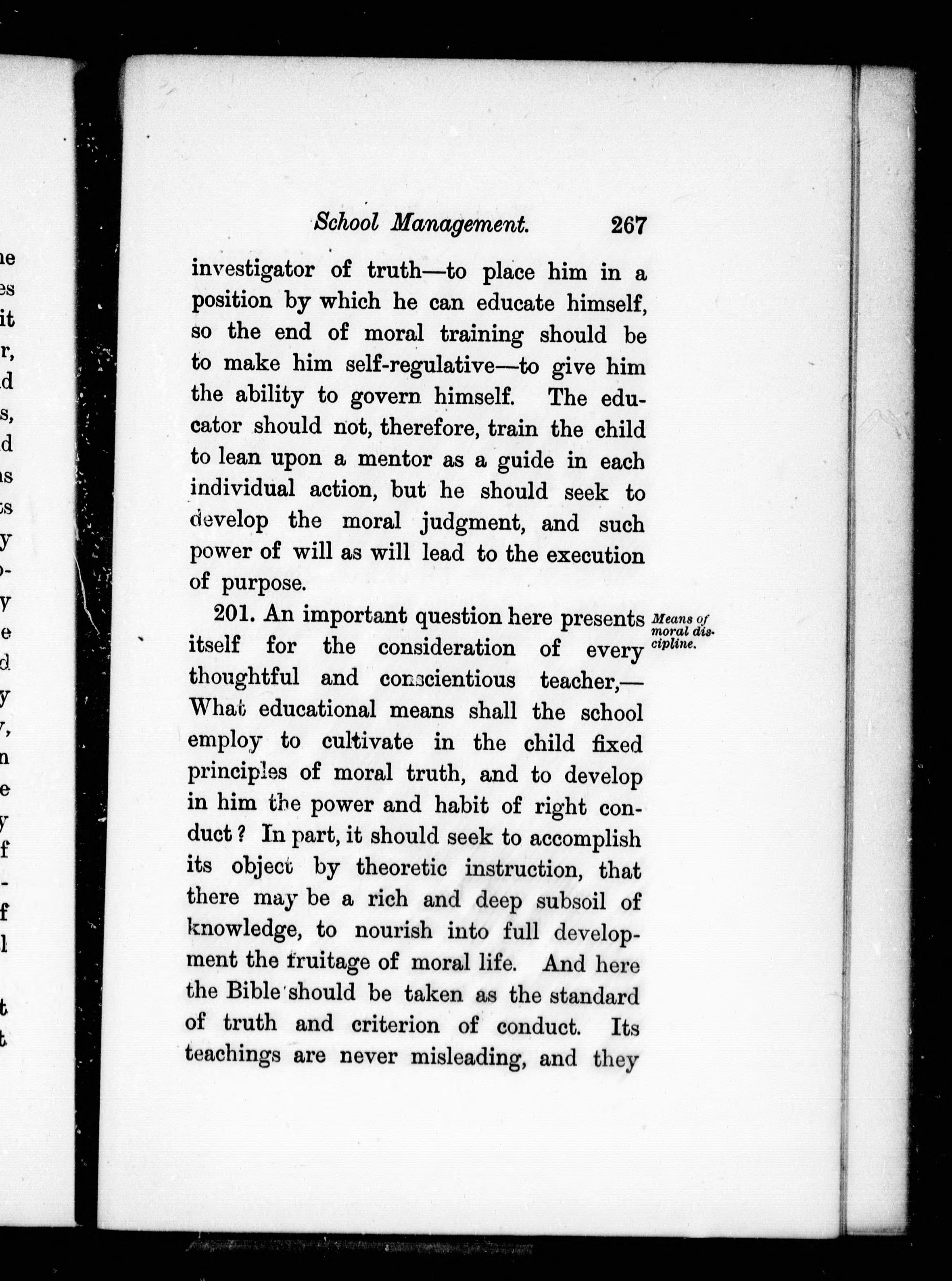 School Management. 267

investigator of truth—to place him in a position by which he can educate himself, so the end of moral training should be to make him self-regulative—to give him the ability to govern himself. The educator should not, therefore, train the child to lean upon a mentor as a guide in each individual action, but he should seek to develop the moral judgment, and such power of will as will lead to the execution of purpose.

Means of moral discipline.

201. An important question here presents itself for the consideration of every thoughtful and conscientious teacher,—What educational means shall the school employ to cultivate in the child fixed principles of moral truth, and to develop in him the power and habit of right conduct? In part, it should seek to accomplish its object by theoretic instruction, that there may be a rich and deep subsoil of knowledge, to nourish into full development the fruitage of moral life. And here the Bible should be taken as the standard of truth and criterion of conduct. Its teachings are never misleading, and they